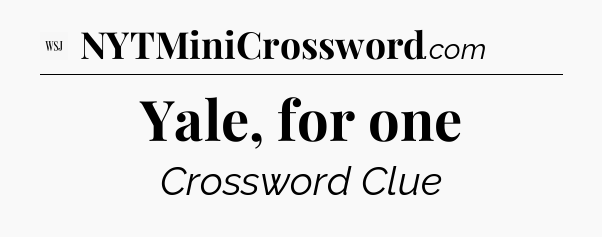 WSJ NYTMiniCrossword.com

Yale, for one

Crossword Clue